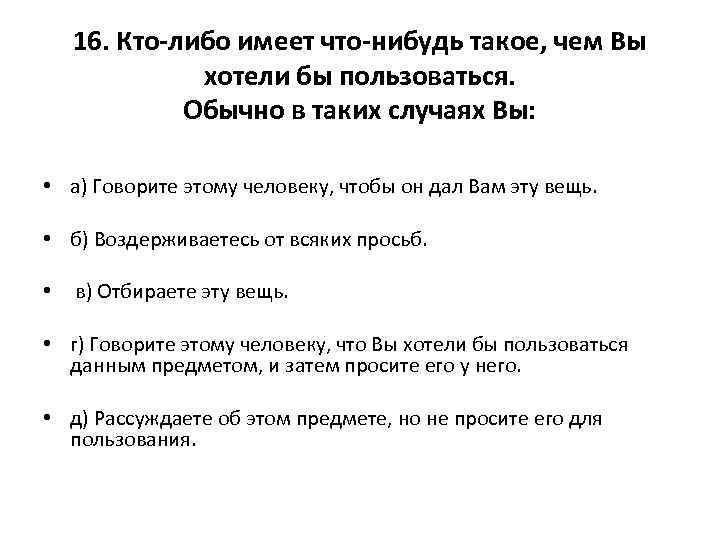 16. Кто-либо имеет что-нибудь такое, чем Вы хотели бы пользоваться.
Обычно в таких случаях Вы:

• а) Говорите этому человеку, чтобы он дал Вам эту вещь.

• б) Воздерживаетесь от всяких просьб.

• в) Отбираете эту вещь.

• г) Говорите этому человеку, что Вы хотели бы пользоваться данным предметом, и затем просите его у него.

• д) Рассуждаете об этом предмете, но не просите его для пользования.